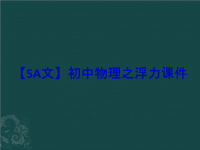 【5A文】初中物理之浮力课件